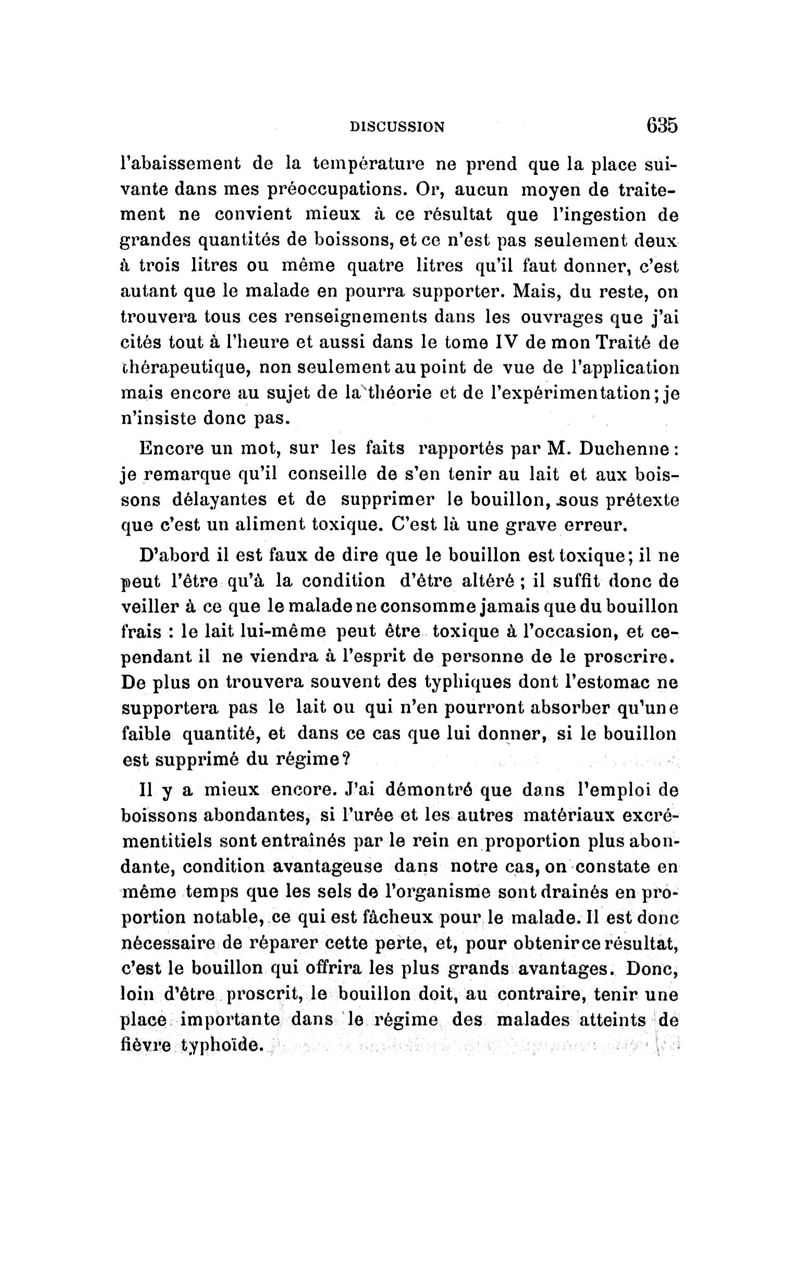 DISCUSSION 635

l'abaissement de la température ne prend que la place suivante dans mes préoccupations. Or, aucun moyen de traitement ne convient mieux à ce résultat que l'ingestion de grandes quantités de boissons, et ce n'est pas seulement deux à trois litres ou même quatre litres qu'il faut donner, c'est autant que le malade en pourra supporter. Mais, du reste, on trouvera tous ces renseignements dans les ouvrages que j'ai cités tout à l'heure et aussi dans le tome IV de mon Traité de thérapeutique, non seulement au point de vue de l'application mais encore au sujet de la théorie et de l'expérimentation; je n'insiste donc pas.

Encore un mot, sur les faits rapportés par M. Duchenne: je remarque qu'il conseille de s'en tenir au lait et aux boissons délayantes et de supprimer le bouillon, sous prétexte que c'est un aliment toxique. C'est là une grave erreur.

D'abord il est faux de dire que le bouillon est toxique; il ne peut l'être qu'à la condition d'être altéré; il suffit donc de veiller à ce que le malade ne consomme jamais que du bouillon frais : le lait lui-même peut être toxique à l'occasion, et cependant il ne viendra à l'esprit de personne de le proscrire. De plus on trouvera souvent des typhiques dont l'estomac ne supportera pas le lait ou qui n'en pourront absorber qu'une faible quantité, et dans ce cas que lui donner, si le bouillon est supprimé du régime?

Il y a mieux encore. J'ai démontré que dans l'emploi de boissons abondantes, si l'urée et les autres matériaux excrémentitiels sont entraînés par le rein en proportion plus abondante, condition avantageuse dans notre cas, on constate en même temps que les sels de l'organisme sont drainés en proportion notable, ce qui est fâcheux pour le malade. Il est donc nécessaire de réparer cette perte, et, pour obtenir ce résultat, c'est le bouillon qui offrira les plus grands avantages. Donc, loin d'être proscrit, le bouillon doit, au contraire, tenir une place importante dans le régime des malades atteints de fièvre typhoïde.